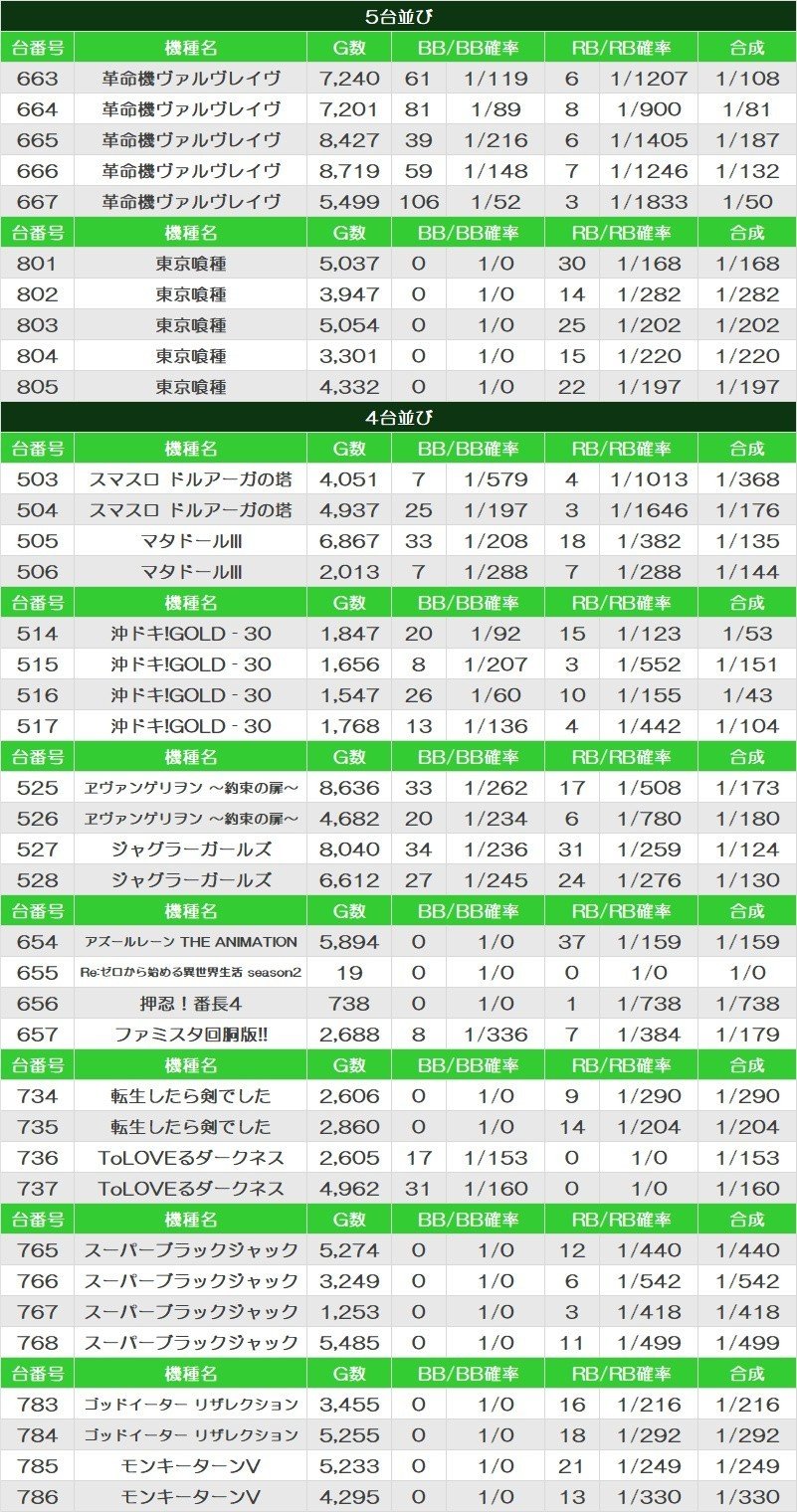 5台並び

| 台番号 | 機種名 | G数 | BB/BB確率 | | RB/RB確率 | | 合成 |
|---|---|---|---|---|---|---|---|
| 663 | 革命機ヴァルヴレイヴ | 7,240 | 61 | 1/119 | 6 | 1/1207 | 1/108 |
| 664 | 革命機ヴァルヴレイヴ | 7,201 | 81 | 1/89 | 8 | 1/900 | 1/81 |
| 665 | 革命機ヴァルヴレイヴ | 8,427 | 39 | 1/216 | 6 | 1/1405 | 1/187 |
| 666 | 革命機ヴァルヴレイヴ | 8,719 | 59 | 1/148 | 7 | 1/1246 | 1/132 |
| 667 | 革命機ヴァルヴレイヴ | 5,499 | 106 | 1/52 | 3 | 1/1833 | 1/50 |
| 台番号 | 機種名 | G数 | BB/BB確率 | | RB/RB確率 | | 合成 |
| 801 | 東京喰種 | 5,037 | 0 | 1/0 | 30 | 1/168 | 1/168 |
| 802 | 東京喰種 | 3,947 | 0 | 1/0 | 14 | 1/282 | 1/282 |
| 803 | 東京喰種 | 5,054 | 0 | 1/0 | 25 | 1/202 | 1/202 |
| 804 | 東京喰種 | 3,301 | 0 | 1/0 | 15 | 1/220 | 1/220 |
| 805 | 東京喰種 | 4,332 | 0 | 1/0 | 22 | 1/197 | 1/197 |

4台並び

| 台番号 | 機種名 | G数 | BB/BB確率 | | RB/RB確率 | | 合成 |
|---|---|---|---|---|---|---|---|
| 503 | スマスロ ドルアーガの塔 | 4,051 | 7 | 1/579 | 4 | 1/1013 | 1/368 |
| 504 | スマスロ ドルアーガの塔 | 4,937 | 25 | 1/197 | 3 | 1/1646 | 1/176 |
| 505 | マタドールIII | 6,867 | 33 | 1/208 | 18 | 1/382 | 1/135 |
| 506 | マタドールIII | 2,013 | 7 | 1/288 | 7 | 1/288 | 1/144 |
| 台番号 | 機種名 | G数 | BB/BB確率 | | RB/RB確率 | | 合成 |
| 514 | 沖ドキ!GOLD - 30 | 1,847 | 20 | 1/92 | 15 | 1/123 | 1/53 |
| 515 | 沖ドキ!GOLD - 30 | 1,656 | 8 | 1/207 | 3 | 1/552 | 1/151 |
| 516 | 沖ドキ!GOLD - 30 | 1,547 | 26 | 1/60 | 10 | 1/155 | 1/43 |
| 517 | 沖ドキ!GOLD - 30 | 1,768 | 13 | 1/136 | 4 | 1/442 | 1/104 |
| 台番号 | 機種名 | G数 | BB/BB確率 | | RB/RB確率 | | 合成 |
| 525 | ヱヴァンゲリヲン ～約束の扉～ | 8,636 | 33 | 1/262 | 17 | 1/508 | 1/173 |
| 526 | ヱヴァンゲリヲン ～約束の扉～ | 4,682 | 20 | 1/234 | 6 | 1/780 | 1/180 |
| 527 | ジャグラーガールズ | 8,040 | 34 | 1/236 | 31 | 1/259 | 1/124 |
| 528 | ジャグラーガールズ | 6,612 | 27 | 1/245 | 24 | 1/276 | 1/130 |
| 台番号 | 機種名 | G数 | BB/BB確率 | | RB/RB確率 | | 合成 |
| 654 | アズールレーン THE ANIMATION | 5,894 | 0 | 1/0 | 37 | 1/159 | 1/159 |
| 655 | Re:ゼロから始める異世界生活 season2 | 19 | 0 | 1/0 | 0 | 1/0 | 1/0 |
| 656 | 押忍！番長4 | 738 | 0 | 1/0 | 1 | 1/738 | 1/738 |
| 657 | ファミスタ回胴版!! | 2,688 | 8 | 1/336 | 7 | 1/384 | 1/179 |
| 台番号 | 機種名 | G数 | BB/BB確率 | | RB/RB確率 | | 合成 |
| 734 | 転生したら剣でした | 2,606 | 0 | 1/0 | 9 | 1/290 | 1/290 |
| 735 | 転生したら剣でした | 2,860 | 0 | 1/0 | 14 | 1/204 | 1/204 |
| 736 | ToLOVEるダークネス | 2,605 | 17 | 1/153 | 0 | 1/0 | 1/153 |
| 737 | ToLOVEるダークネス | 4,962 | 31 | 1/160 | 0 | 1/0 | 1/160 |
| 台番号 | 機種名 | G数 | BB/BB確率 | | RB/RB確率 | | 合成 |
| 765 | スーパーブラックジャック | 5,274 | 0 | 1/0 | 12 | 1/440 | 1/440 |
| 766 | スーパーブラックジャック | 3,249 | 0 | 1/0 | 6 | 1/542 | 1/542 |
| 767 | スーパーブラックジャック | 1,253 | 0 | 1/0 | 3 | 1/418 | 1/418 |
| 768 | スーパーブラックジャック | 5,485 | 0 | 1/0 | 11 | 1/499 | 1/499 |
| 台番号 | 機種名 | G数 | BB/BB確率 | | RB/RB確率 | | 合成 |
| 783 | ゴッドイーター リザレクション | 3,455 | 0 | 1/0 | 16 | 1/216 | 1/216 |
| 784 | ゴッドイーター リザレクション | 5,255 | 0 | 1/0 | 18 | 1/292 | 1/292 |
| 785 | モンキーターンV | 5,233 | 0 | 1/0 | 21 | 1/249 | 1/249 |
| 786 | モンキーターンV | 4,295 | 0 | 1/0 | 13 | 1/330 | 1/330 |